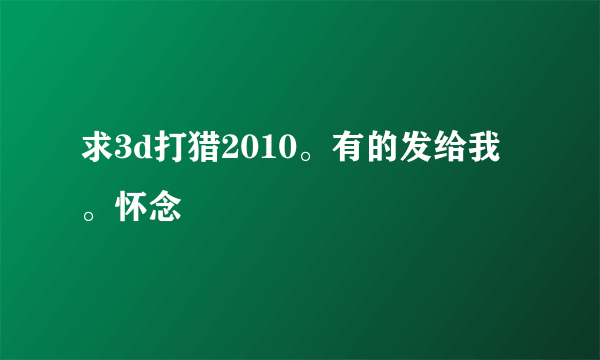 求3d打猎2010。有的发给我。怀念